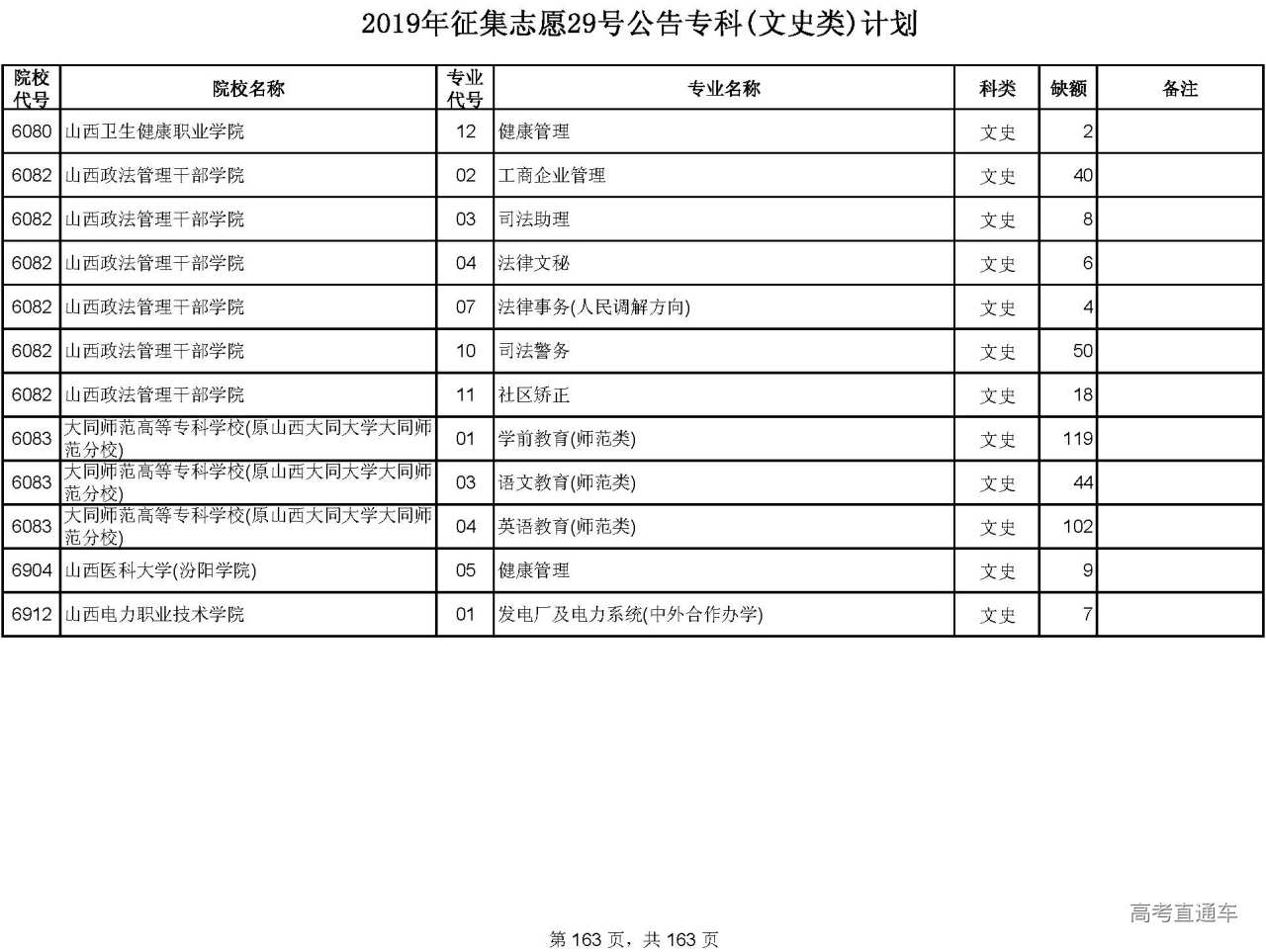 2019年征集志愿29号公告专科(文史类)计划

| 院校代号 | 院校名称 | 专业代号 | 专业名称 | 科类 | 缺额 | 备注 |
|---|---|---|---|---|---|---|
| 6080 | 山西卫生健康职业学院 | 12 | 健康管理 | 文史 | 2 | |
| 6082 | 山西政法管理干部学院 | 02 | 工商企业管理 | 文史 | 40 | |
| 6082 | 山西政法管理干部学院 | 03 | 司法助理 | 文史 | 8 | |
| 6082 | 山西政法管理干部学院 | 04 | 法律文秘 | 文史 | 6 | |
| 6082 | 山西政法管理干部学院 | 07 | 法律事务(人民调解方向) | 文史 | 4 | |
| 6082 | 山西政法管理干部学院 | 10 | 司法警务 | 文史 | 50 | |
| 6082 | 山西政法管理干部学院 | 11 | 社区矫正 | 文史 | 18 | |
| 6083 | 大同师范高等专科学校(原山西大同大学大同师范分校) | 01 | 学前教育(师范类) | 文史 | 119 | |
| 6083 | 大同师范高等专科学校(原山西大同大学大同师范分校) | 03 | 语文教育(师范类) | 文史 | 44 | |
| 6083 | 大同师范高等专科学校(原山西大同大学大同师范分校) | 04 | 英语教育(师范类) | 文史 | 102 | |
| 6904 | 山西医科大学(汾阳学院) | 05 | 健康管理 | 文史 | 9 | |
| 6912 | 山西电力职业技术学院 | 01 | 发电厂及电力系统(中外合作办学) | 文史 | 7 | |

高考直通车

第 163 页，共 163 页